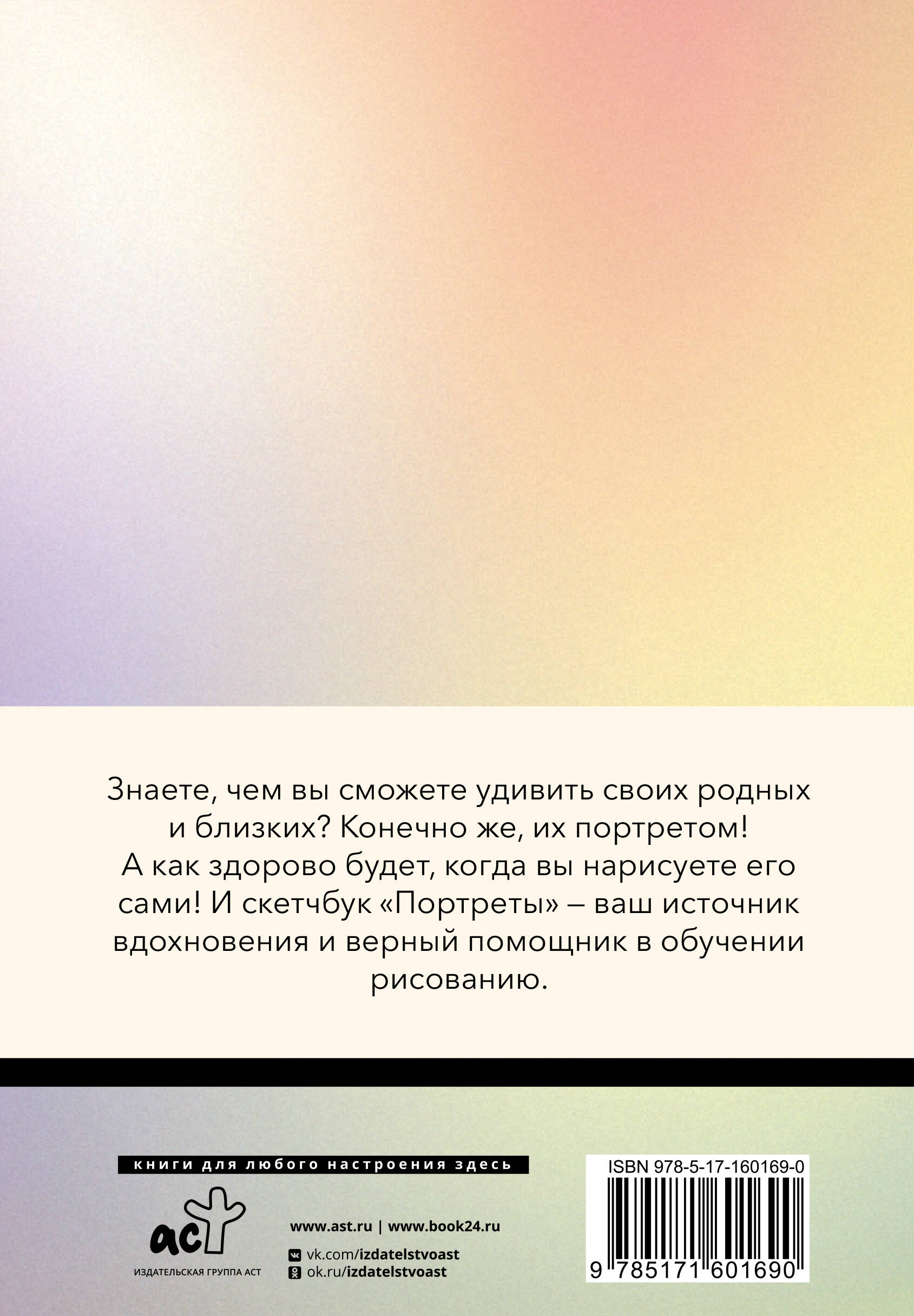 Знаете, чем вы сможете удивить своих родных и близких? Конечно же, их портретом! А как здорово будет, когда вы нарисуете его сами! И скетчбук «Портреты» – ваш источник вдохновения и верный помощник в обучении рисованию.

книги для любого настроения здесь

аст
ИЗДАТЕЛЬСКАЯ ГРУППА АСТ

www.ast.ru | www.book24.ru
vk.com/izdatelstvoast
ok.ru/izdatelstvoast

ISBN 978-5-17-160169-0
9 785171 601690